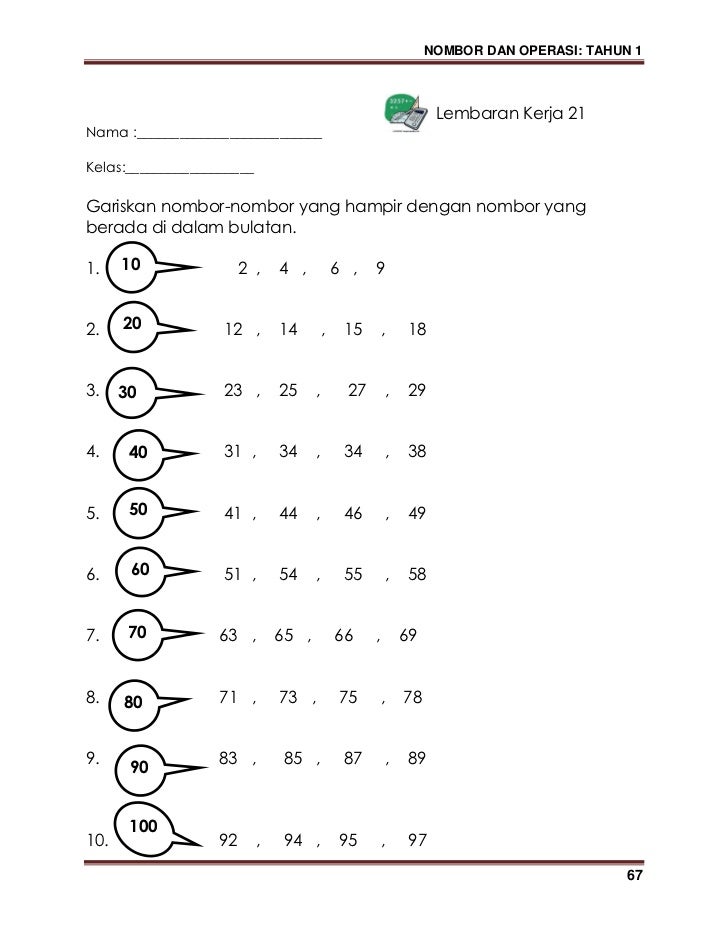 NOMBOR DAN OPERASI: TAHUN 1

Lembaran Kerja 21

Nama :___________________________

Kelas:___________________

Gariskan nombor-nombor yang hampir dengan nombor yang berada di dalam bulatan.

1. 10 2 , 4 , 6 , 9

2. 20 12 , 14 , 15 , 18

3. 30 23 , 25 , 27 , 29

4. 40 31 , 34 , 34 , 38

5. 50 41 , 44 , 46 , 49

6. 60 51 , 54 , 55 , 58

7. 70 63 , 65 , 66 , 69

8. 80 71 , 73 , 75 , 78

9. 90 83 , 85 , 87 , 89

10. 100 92 , 94 , 95 , 97

67